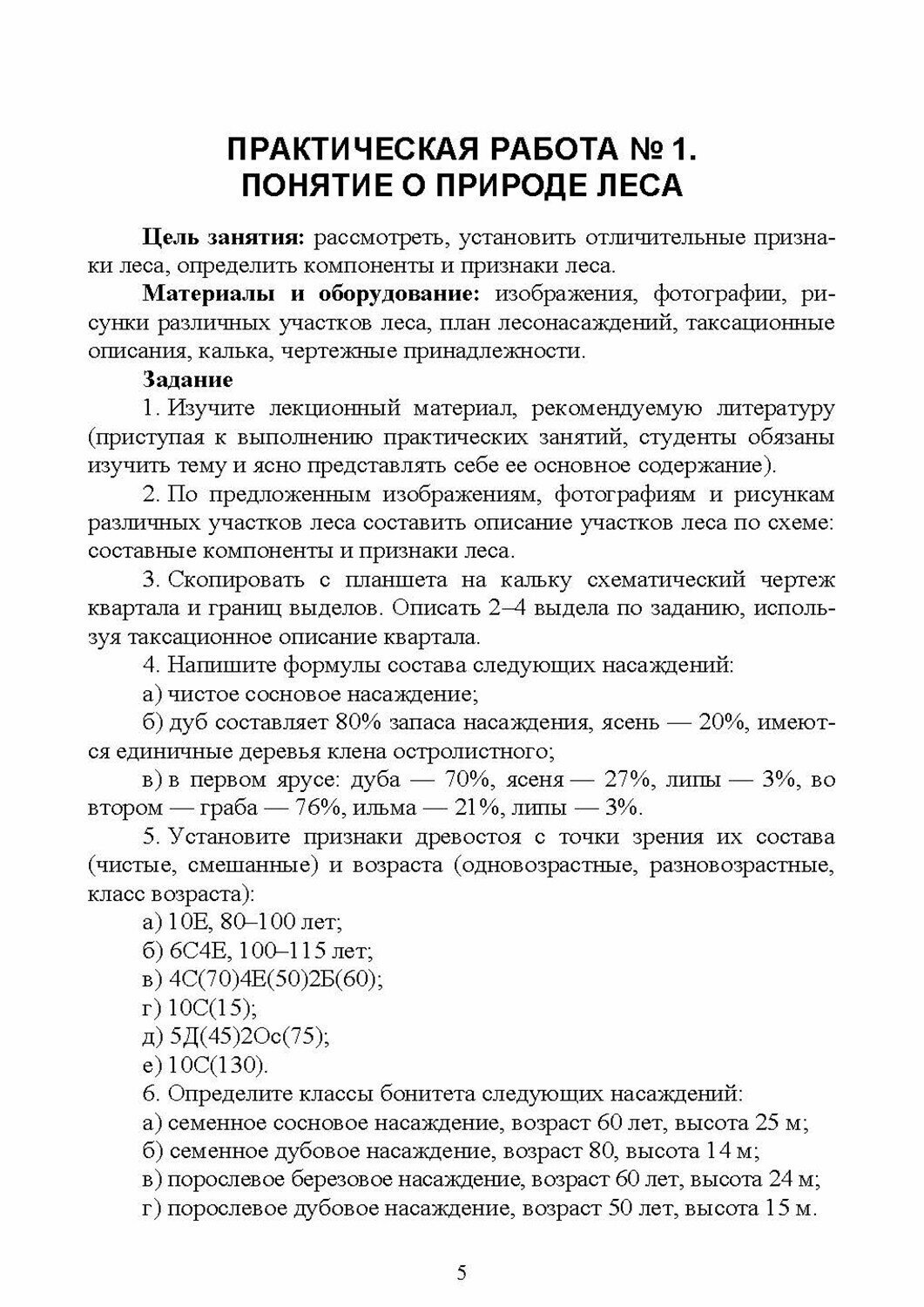 ПРАКТИЧЕСКАЯ РАБОТА № 1.
ПОНЯТИЕ О ПРИРОДЕ ЛЕСА

Цель занятия: рассмотреть, установить отличительные признаки леса, определить компоненты и признаки леса.

Материалы и оборудование: изображения, фотографии, рисунки различных участков леса, план лесонасаждений, таксационные описания, калька, чертежные принадлежности.

Задание

1. Изучите лекционный материал, рекомендуемую литературу (приступая к выполнению практических занятий, студенты обязаны изучить тему и ясно представлять себе ее основное содержание).

2. По предложенным изображениям, фотографиям и рисункам различных участков леса составить описание участков леса по схеме: составные компоненты и признаки леса.

3. Скопировать с планшета на кальку схематический чертеж квартала и границ выделов. Описать 2–4 выдела по заданию, используя таксационное описание квартала.

4. Напишите формулы состава следующих насаждений:

а) чистое сосновое насаждение;

б) дуб составляет 80% запаса насаждения, ясень — 20%, имеются единичные деревья клена остролистного;

в) в первом ярусе: дуба — 70%, ясеня — 27%, липы — 3%, во втором — граба — 76%, ильма — 21%, липы — 3%.

5. Установите признаки древостоя с точки зрения их состава (чистые, смешанные) и возраста (одновозрастные, разновозрастные, класс возраста):

а) 10Е, 80–100 лет;

б) 6С4Е, 100–115 лет;

в) 4С(70)4Е(50)2Б(60);

г) 10С(15);

д) 5Д(45)2Ос(75);

е) 10С(130).

6. Определите классы бонитета следующих насаждений:

а) семенное сосновое насаждение, возраст 60 лет, высота 25 м;

б) семенное дубовое насаждение, возраст 80, высота 14 м;

в) порослевое березовое насаждение, возраст 60 лет, высота 24 м;

г) порослевое дубовое насаждение, возраст 50 лет, высота 15 м.

5